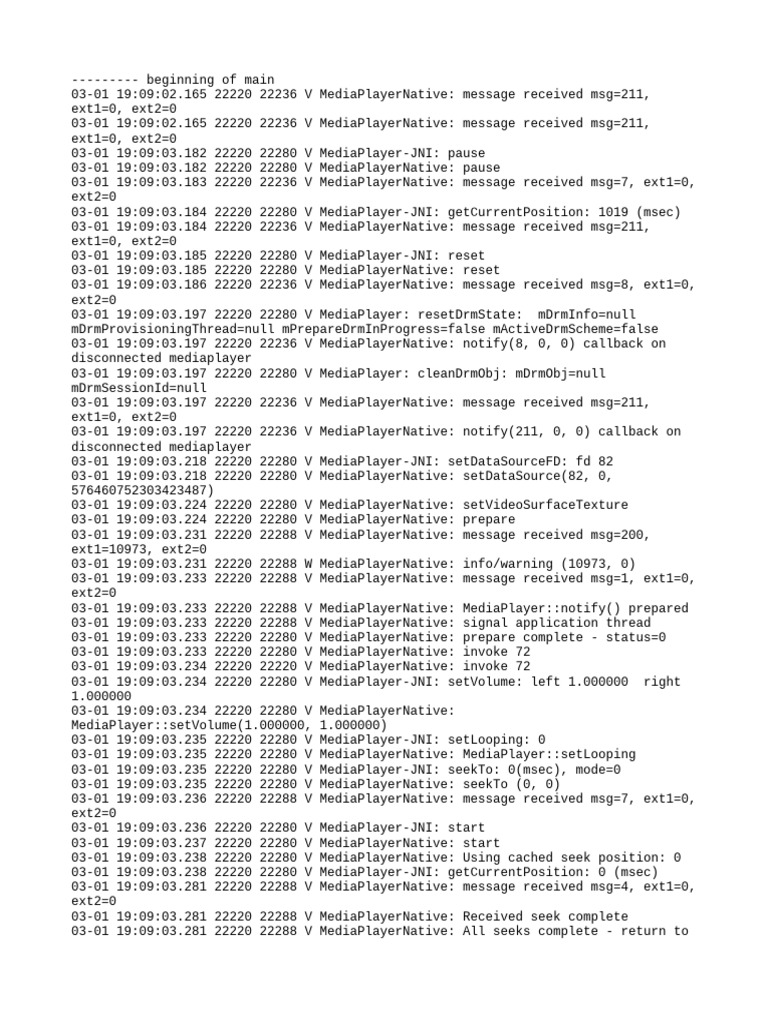 --------- beginning of main
03-01 19:09:02.165 22220 22236 V MediaPlayerNative: message received msg=211, ext1=0, ext2=0
03-01 19:09:02.165 22220 22236 V MediaPlayerNative: message received msg=211, ext1=0, ext2=0
03-01 19:09:03.182 22220 22280 V MediaPlayer-JNI: pause
03-01 19:09:03.182 22220 22280 V MediaPlayerNative: pause
03-01 19:09:03.183 22220 22236 V MediaPlayerNative: message received msg=7, ext1=0, ext2=0
03-01 19:09:03.184 22220 22280 V MediaPlayer-JNI: getCurrentPosition: 1019 (msec)
03-01 19:09:03.184 22220 22236 V MediaPlayerNative: message received msg=211, ext1=0, ext2=0
03-01 19:09:03.185 22220 22280 V MediaPlayer-JNI: reset
03-01 19:09:03.185 22220 22280 V MediaPlayerNative: reset
03-01 19:09:03.186 22220 22236 V MediaPlayerNative: message received msg=8, ext1=0, ext2=0
03-01 19:09:03.197 22220 22280 V MediaPlayer: resetDrmState:  mDrmInfo=null mDrmProvisioningThread=null mPrepareDrmInProgress=false mActiveDrmScheme=false
03-01 19:09:03.197 22220 22236 V MediaPlayerNative: notify(8, 0, 0) callback on disconnected mediaplayer
03-01 19:09:03.197 22220 22280 V MediaPlayer: cleanDrmObj: mDrmObj=null mDrmSessionId=null
03-01 19:09:03.197 22220 22236 V MediaPlayerNative: message received msg=211, ext1=0, ext2=0
03-01 19:09:03.197 22220 22236 V MediaPlayerNative: notify(211, 0, 0) callback on disconnected mediaplayer
03-01 19:09:03.218 22220 22280 V MediaPlayer-JNI: setDataSourceFD: fd 82
03-01 19:09:03.218 22220 22280 V MediaPlayerNative: setDataSource(82, 0, 576460752303423487)
03-01 19:09:03.224 22220 22280 V MediaPlayerNative: setVideoSurfaceTexture
03-01 19:09:03.224 22220 22280 V MediaPlayerNative: prepare
03-01 19:09:03.231 22220 22288 V MediaPlayerNative: message received msg=200, ext1=10973, ext2=0
03-01 19:09:03.231 22220 22288 W MediaPlayerNative: info/warning (10973, 0)
03-01 19:09:03.233 22220 22288 V MediaPlayerNative: message received msg=1, ext1=0, ext2=0
03-01 19:09:03.233 22220 22288 V MediaPlayerNative: MediaPlayer::notify() prepared
03-01 19:09:03.233 22220 22288 V MediaPlayerNative: signal application thread
03-01 19:09:03.233 22220 22280 V MediaPlayerNative: prepare complete - status=0
03-01 19:09:03.233 22220 22280 V MediaPlayerNative: invoke 72
03-01 19:09:03.234 22220 22220 V MediaPlayerNative: invoke 72
03-01 19:09:03.234 22220 22280 V MediaPlayer-JNI: setVolume: left 1.000000  right 1.000000
03-01 19:09:03.234 22220 22280 V MediaPlayerNative: MediaPlayer::setVolume(1.000000, 1.000000)
03-01 19:09:03.235 22220 22280 V MediaPlayer-JNI: setLooping: 0
03-01 19:09:03.235 22220 22280 V MediaPlayerNative: MediaPlayer::setLooping
03-01 19:09:03.235 22220 22280 V MediaPlayer-JNI: seekTo: 0(msec), mode=0
03-01 19:09:03.235 22220 22280 V MediaPlayerNative: seekTo (0, 0)
03-01 19:09:03.236 22220 22288 V MediaPlayerNative: message received msg=7, ext1=0, ext2=0
03-01 19:09:03.236 22220 22280 V MediaPlayer-JNI: start
03-01 19:09:03.237 22220 22280 V MediaPlayerNative: start
03-01 19:09:03.238 22220 22280 V MediaPlayerNative: Using cached seek position: 0
03-01 19:09:03.238 22220 22280 V MediaPlayer-JNI: getCurrentPosition: 0 (msec)
03-01 19:09:03.281 22220 22288 V MediaPlayerNative: message received msg=4, ext1=0, ext2=0
03-01 19:09:03.281 22220 22288 V MediaPlayerNative: Received seek complete
03-01 19:09:03.281 22220 22288 V MediaPlayerNative: All seeks complete - return to